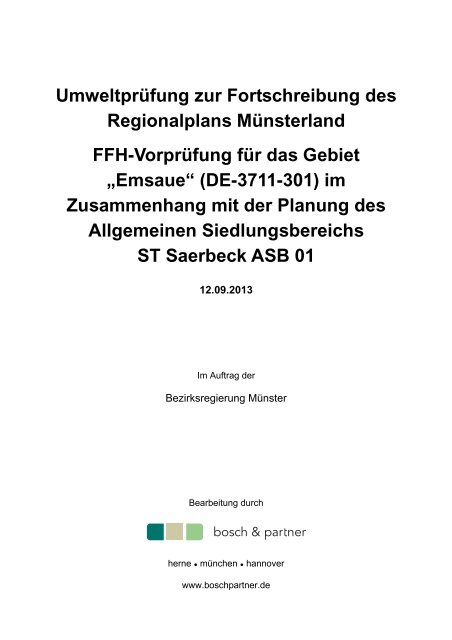 Umweltprüfung zur Fortschreibung des Regionalplans Münsterland

FFH-Vorprüfung für das Gebiet „Emsaue“ (DE-3711-301) im Zusammenhang mit der Planung des Allgemeinen Siedlungsbereichs ST Saerbeck ASB 01

12.09.2013

Im Auftrag der

Bezirksregierung Münster

Bearbeitung durch

bosch & partner

herne • münchen • hannover

www.boschpartner.de